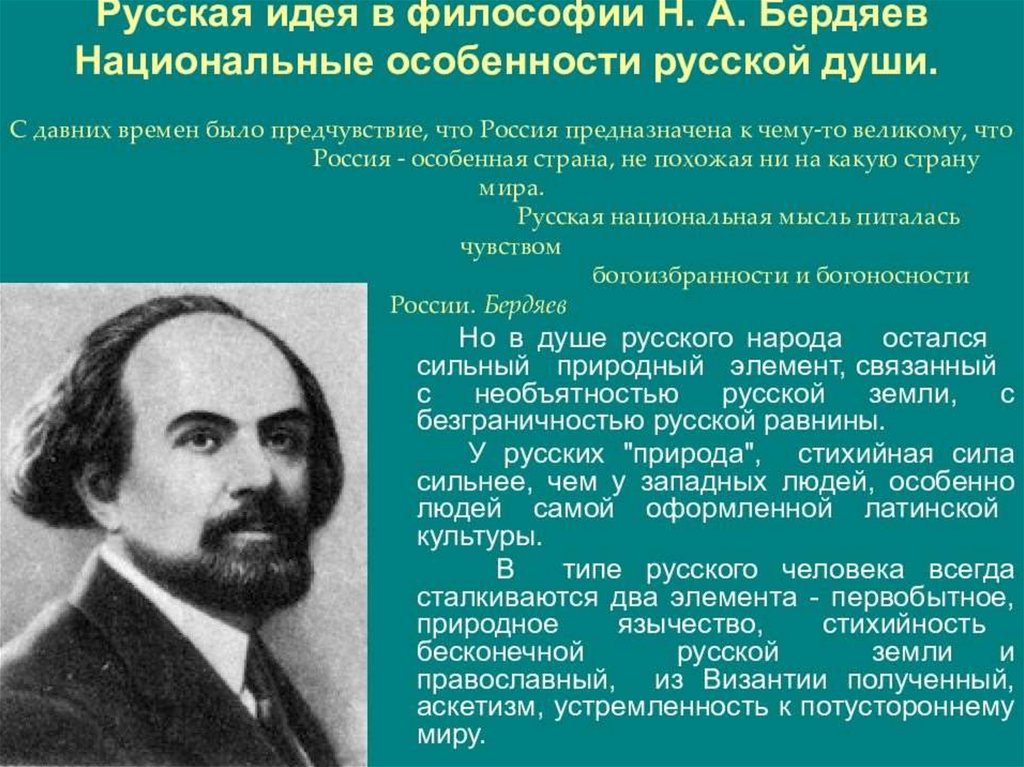 Русская идея в философии Н. А. Бердяев Национальные особенности русской души.

С давних времен было предчувствие, что Россия предназначена к чему-то великому, что Россия - особенная страна, не похожая ни на какую страну мира. Русская национальная мысль питалась чувством богоизбранности и богоносности России. Бердяев

Но в душе русского народа остался сильный природный элемент, связанный с необъятностью русской земли, с безграничностью русской равнины.

У русских "природа", стихийная сила сильнее, чем у западных людей, особенно людей самой оформленной латинской культуры.

В типе русского человека всегда сталкиваются два элемента - первобытное, природное язычество, стихийность бесконечной русской земли и православный, из Византии полученный, аскетизм, устремленность к потустороннему миру.